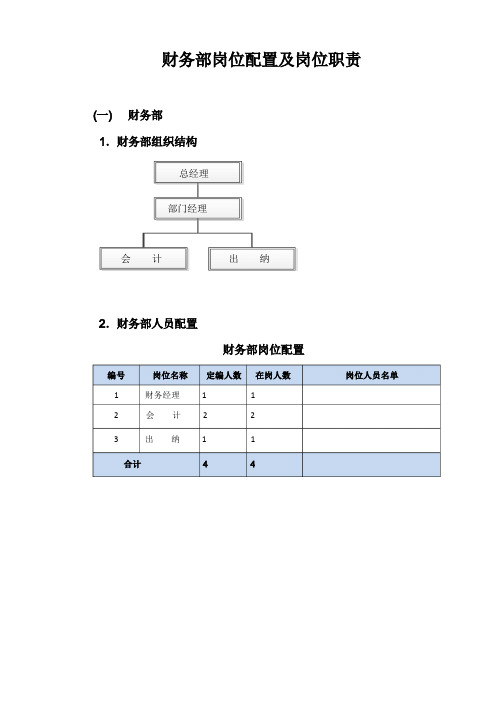 财务部岗位配置及岗位职责

(一)　财务部

1. 财务部组织结构

总经理

部门经理

会　计

出　纳

2. 财务部人员配置

财务部岗位配置

| 编号 | 岗位名称 | 定编人数 | 在岗人数 | 岗位人员名单 |
|---|---|---|---|---|
| 1 | 财务经理 | 1 | 1 | |
| 2 | 会　计 | 2 | 2 | |
| 3 | 出　纳 | 1 | 1 | |
| 合计 | | 4 | 4 | |